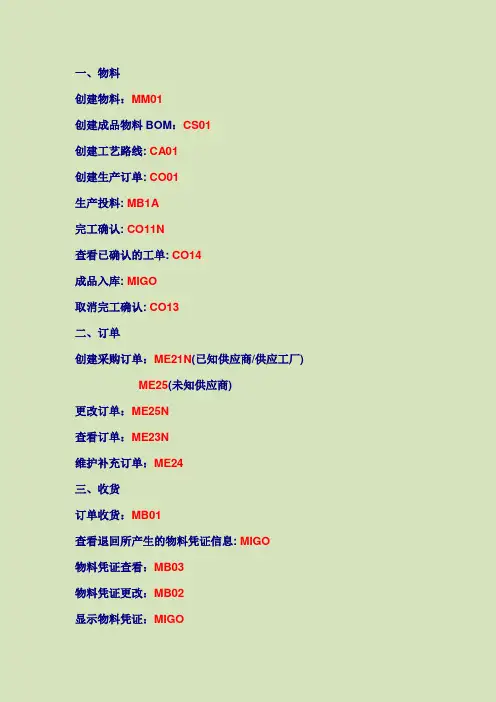 一、物料

创建物料：MM01

创建成品物料 BOM：CS01

创建工艺路线: CA01

创建生产订单: CO01

生产投料: MB1A

完工确认: CO11N

查看已确认的工单: CO14

成品入库: MIGO

取消完工确认: CO13

二、订单

创建采购订单：ME21N(已知供应商/供应工厂)

ME25(未知供应商)

更改订单：ME25N

查看订单：ME23N

维护补充订单：ME24

三、收货

订单收货：MB01

查看退回所产生的物料凭证信息: MIGO

物料凭证查看：MB03

物料凭证更改：MB02

显示物料凭证：MIGO